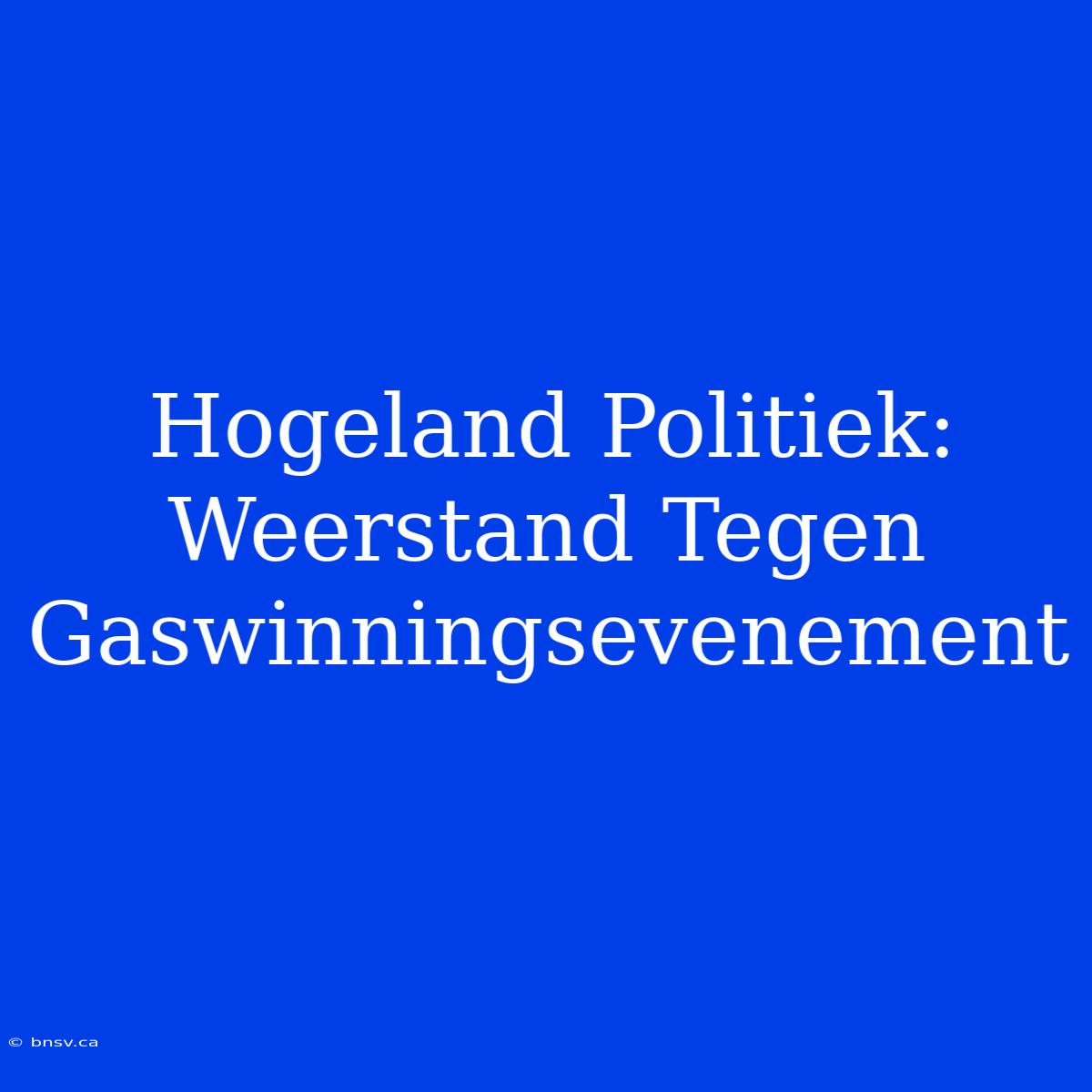 Hogeland Politiek: Weerstand Tegen Gaswinningsevenement

© bnsv.ca